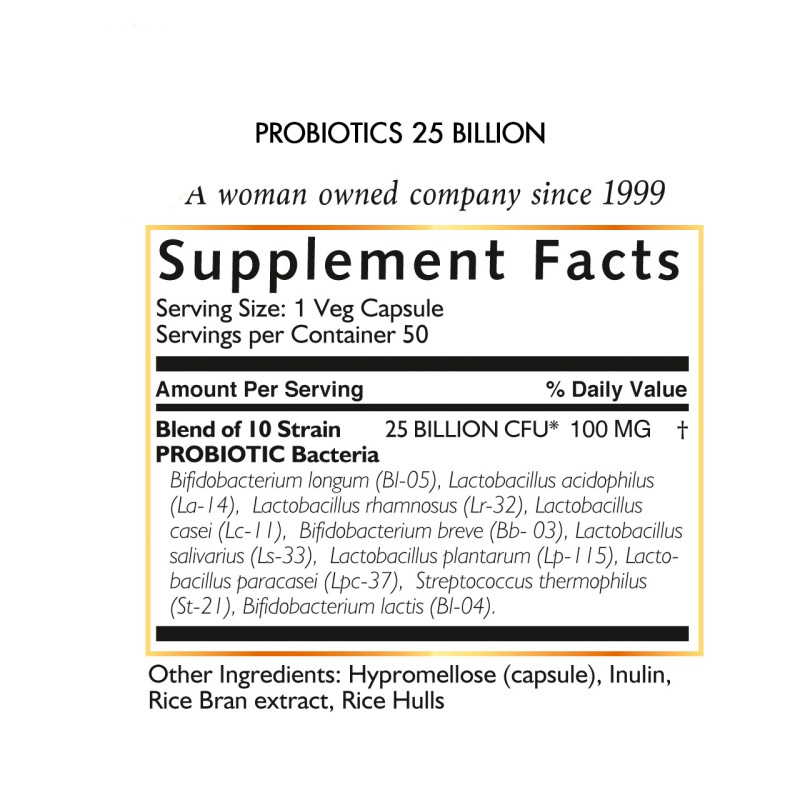 PROBIOTICS 25 BILLION

A woman owned company since 1999

Supplement Facts

Serving Size: 1 Veg Capsule
Servings per Container 50

Amount Per Serving % Daily Value

Blend of 10 Strain PROBIOTIC Bacteria 25 BILLION CFU* 100 MG †

Bifidobacterium longum (Bl-05), Lactobacillus acidophilus (La-14), Lactobacillus rhamnosus (Lr-32), Lactobacillus casei (Lc-11), Bifidobacterium breve (Bb- 03), Lactobacillus salivarius (Ls-33), Lactobacillus plantarum (Lp-115), Lactobacillus paracasei (Lpc-37), Streptococcus thermophilus (St-21), Bifidobacterium lactis (Bl-04).

Other Ingredients: Hypromellose (capsule), Inulin, Rice Bran extract, Rice Hulls